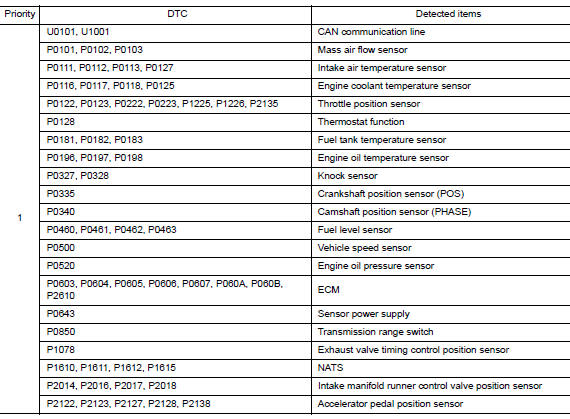 | Priority | DTC | Detected items |
|---|---|---|
| 1 | U0101, U1001 | CAN communication line |
| | P0101, P0102, P0103 | Mass air flow sensor |
| | P0111, P0112, P0113, P0127 | Intake air temperature sensor |
| | P0116, P0117, P0118, P0125 | Engine coolant temperature sensor |
| | P0122, P0123, P0222, P0223, P1225, P1226, P2135 | Throttle position sensor |
| | P0128 | Thermostat function |
| | P0181, P0182, P0183 | Fuel tank temperature sensor |
| | P0196, P0197, P0198 | Engine oil temperature sensor |
| | P0327, P0328 | Knock sensor |
| | P0335 | Crankshaft position sensor (POS) |
| | P0340 | Camshaft position sensor (PHASE) |
| | P0460, P0461, P0462, P0463 | Fuel level sensor |
| | P0500 | Vehicle speed sensor |
| | P0520 | Engine oil pressure sensor |
| | P0603, P0604, P0605, P0606, P0607, P060A, P060B, P2610 | ECM |
| | P0643 | Sensor power supply |
| | P0850 | Transmission range switch |
| | P1078 | Exhaust valve timing control position sensor |
| | P1610, P1611, P1612, P1615 | NATS |
| | P2014, P2016, P2017, P2018 | Intake manifold runner control valve position sensor |
| | P2122, P2123, P2127, P2128, P2138 | Accelerator pedal position sensor |